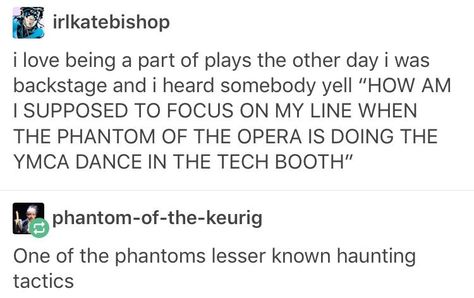 irlkatebishop

i love being a part of plays the other day i was backstage and i heard somebody yell “HOW AM I SUPPOSED TO FOCUS ON MY LINE WHEN THE PHANTOM OF THE OPERA IS DOING THE YMCA DANCE IN THE TECH BOOTH”

phantom-of-the-keurig

One of the phantoms lesser known haunting tactics